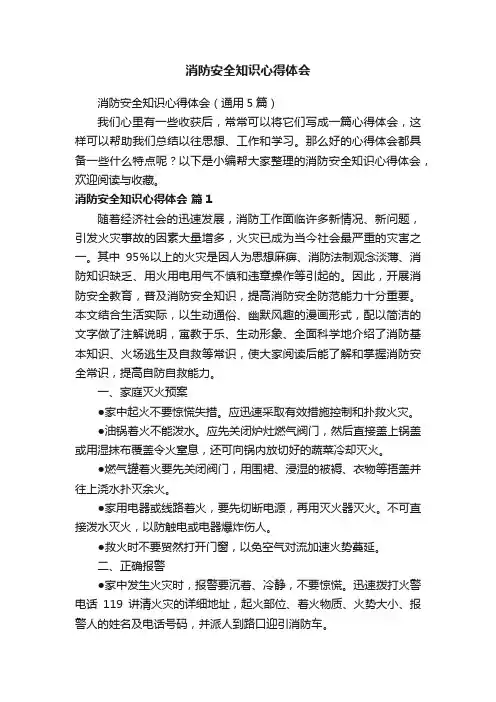 消防安全知识心得体会

消防安全知识心得体会（通用5篇）

我们心里有一些收获后，常常可以将它们写成一篇心得体会，这样可以帮助我们总结以往思想、工作和学习。那么好的心得体会都具备一些什么特点呢？以下是小编帮大家整理的消防安全知识心得体会，欢迎阅读与收藏。

消防安全知识心得体会 篇1

随着经济社会的迅速发展，消防工作面临许多新情况、新问题，引发火灾事故的因素大量增多，火灾已成为当今社会最严重的灾害之一。其中 95%以上的火灾是因人为思想麻痹、消防法制观念淡薄、消防知识缺乏、用火用电用气不慎和违章操作等引起的。因此，开展消防安全教育，普及消防安全知识，提高消防安全防范能力十分重要。本文结合生活实际，以生动通俗、幽默风趣的漫画形式，配以简洁的文字做了注解说明，寓教于乐、生动形象、全面科学地介绍了消防基本知识、火场逃生及自救等常识，使大家阅读后能了解和掌握消防安全常识，提高自防自救能力。

一、家庭灭火预案

●家中起火不要惊慌失措。应迅速采取有效措施控制和扑救火灾。

●油锅着火不能泼水。应先关闭炉灶燃气阀门，然后直接盖上锅盖或用湿抹布覆盖令火窒息，还可向锅内放切好的蔬菜冷却灭火。

●燃气罐着火要先关闭阀门，用围裙、浸湿的被褥、衣物等捂盖并往上浇水扑灭余火。

●家用电器或线路着火，要先切断电源，再用灭火器灭火。不可直接泼水灭火，以防触电或电器爆炸伤人。

●救火时不要贸然打开门窗，以免空气对流加速火势蔓延。

二、正确报警

●家中发生火灾时，报警要沉着、冷静，不要惊慌。迅速拨打火警电话 119 讲清火灾的详细地址，起火部位、着火物质、火势大小、报警人的姓名及电话号码，并派人到路口迎引消防车。